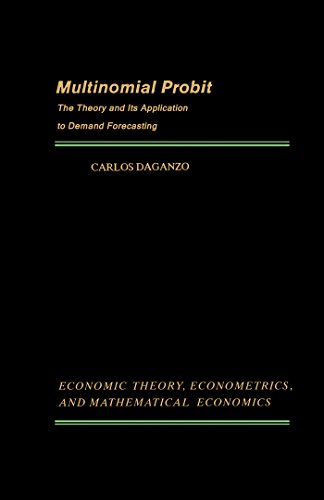 Multinomial Probit
The Theory and Its Application to Demand Forecasting

CARLOS DAGANZO

ECONOMIC THEORY, ECONOMETRICS, AND MATHEMATICAL ECONOMICS